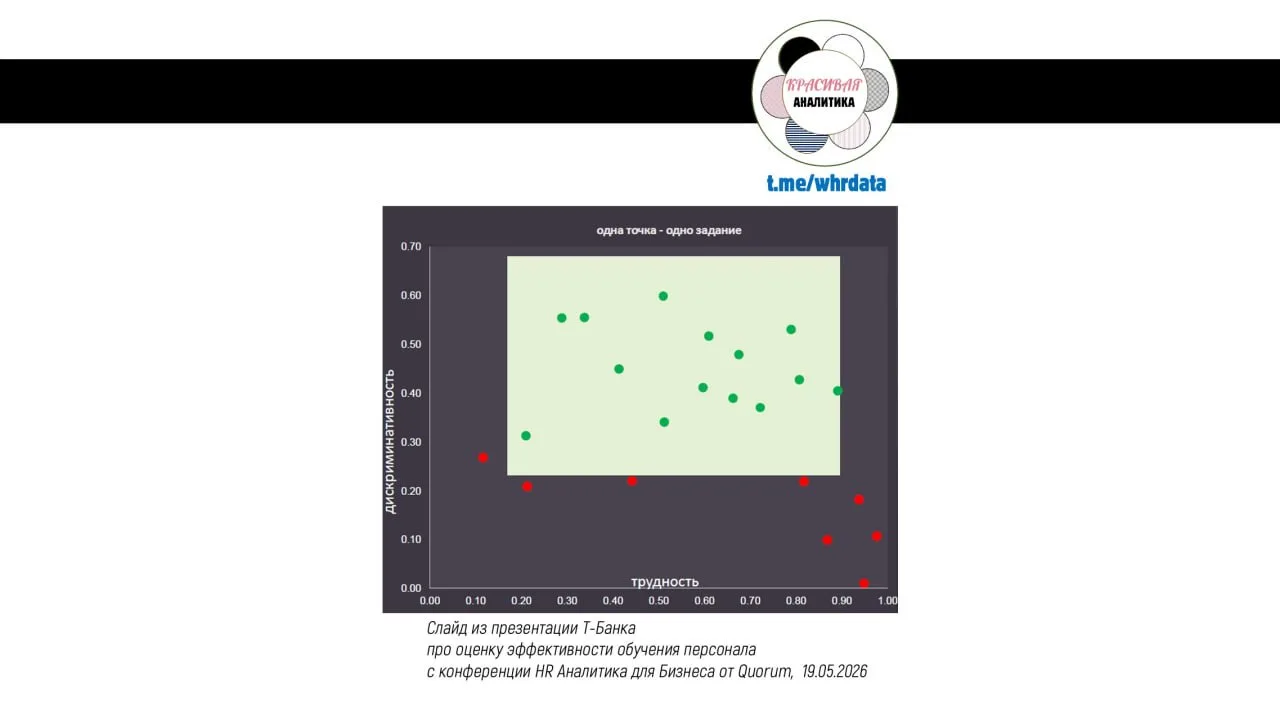 КРАСИВАЯ
АНАЛИТИКА

t.me/whrdata

одна точка - одно задание

0.70
0.60
0.50
0.40
0.30
0.20
0.10
0.00

дискриминативность

трудность

0.00 0.10 0.20 0.30 0.40 0.50 0.60 0.70 0.80 0.90 1.00

Слайд из презентации Т-Банка
про оценку эффективности обучения персонала
с конференции HR Аналитика для Бизнеса от Quorum, 19.05.2026